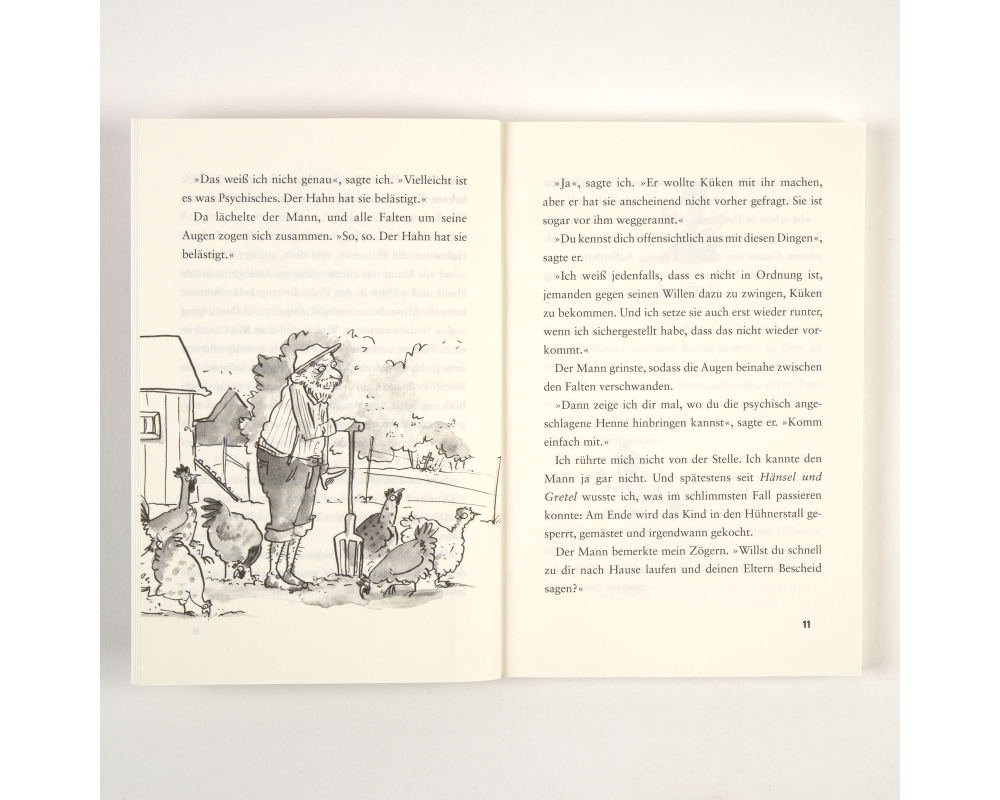 »Das weiß ich nicht genau«, sagte ich. »Vielleicht ist es was Psychisches. Der Hahn hat sie belästigt.«

Da lächelte der Mann, und alle Falten um seine Augen zogen sich zusammen. »So, so. Der Hahn hat sie belästigt.«

»Ja«, sagte ich. »Er wollte Küken mit ihr machen, aber er hat sie anscheinend nicht vorher gefragt. Sie ist sogar vor ihm weggerannt.«

»Du kennst dich offensichtlich aus mit diesen Dingen«, sagte er.

»Ich weiß jedenfalls, dass es nicht in Ordnung ist, jemanden gegen seinen Willen dazu zu zwingen, Küken zu bekommen. Und ich setze sie auch erst wieder runter, wenn ich sichergestellt habe, dass das nicht wieder vorkommt.«

Der Mann grinste, sodass die Augen beinahe zwischen den Falten verschwanden.

»Dann zeige ich dir mal, wo du die psychisch angeschlagene Henne hinbringen kannst«, sagte er. »Komm einfach mit.«

Ich rührte mich nicht von der Stelle. Ich kannte den Mann ja gar nicht. Und spätestens seit Hänsel und Gretel wusste ich, was im schlimmsten Fall passieren konnte: Am Ende wird das Kind in den Hühnerstall gesperrt, gemästet und irgendwann gekocht.

Der Mann bemerkte mein Zögern. »Willst du schnell zu dir nach Hause laufen und deinen Eltern Bescheid sagen?«

11